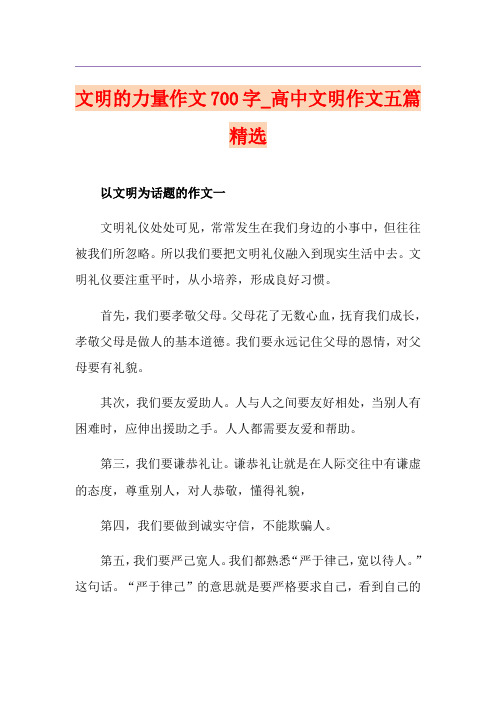 文明的力量作文700字_高中文明作文五篇精选

以文明为话题的作文一

文明礼仪处处可见，常常发生在我们身边的小事中，但往往被我们所忽略。所以我们要把文明礼仪融入到现实生活中去。文明礼仪要注重平时，从小培养，形成良好习惯。

首先，我们要孝敬父母。父母花了无数心血，抚育我们成长，孝敬父母是做人的基本道德。我们要永远记住父母的恩情，对父母要有礼貌。

其次，我们要友爱助人。人与人之间要友好相处，当别人有困难时，应伸出援助之手。人人都需要友爱和帮助。

第三，我们要谦恭礼让。谦恭礼让就是在人际交往中有谦虚的态度，尊重别人，对人恭敬，懂得礼貌，

第四，我们要做到诚实守信，不能欺骗人。

第五，我们要严己宽人。我们都熟悉“严于律己，宽以待人。”这句话。“严于律己”的意思就是要严格要求自己，看到自己的